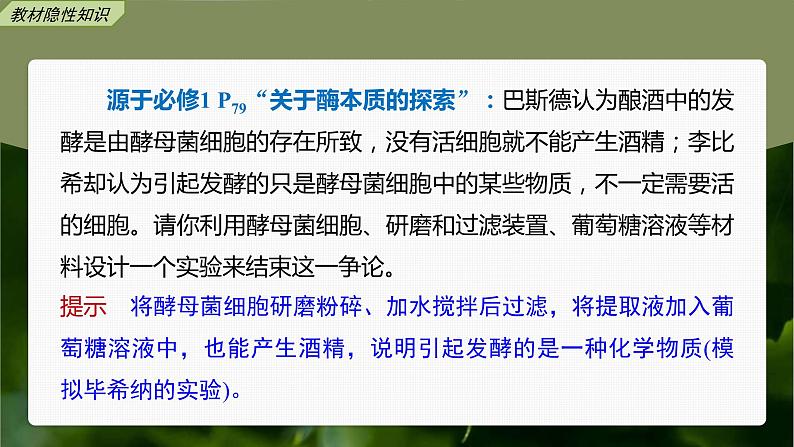 教材隐性知识

源于必修1 $P_{79}$“关于酶本质的探索”：巴斯德认为酿酒中的发酵是由酵母菌细胞的存在所致，没有活细胞就不能产生酒精；李比希却认为引起发酵的只是酵母菌细胞中的某些物质，不一定需要活的细胞。请你利用酵母菌细胞、研磨和过滤装置、葡萄糖溶液等材料设计一个实验来结束这一争论。

提示　将酵母菌细胞研磨粉碎、加水搅拌后过滤，将提取液加入葡萄糖溶液中，也能产生酒精，说明引起发酵的是一种化学物质(模拟毕希纳的实验)。